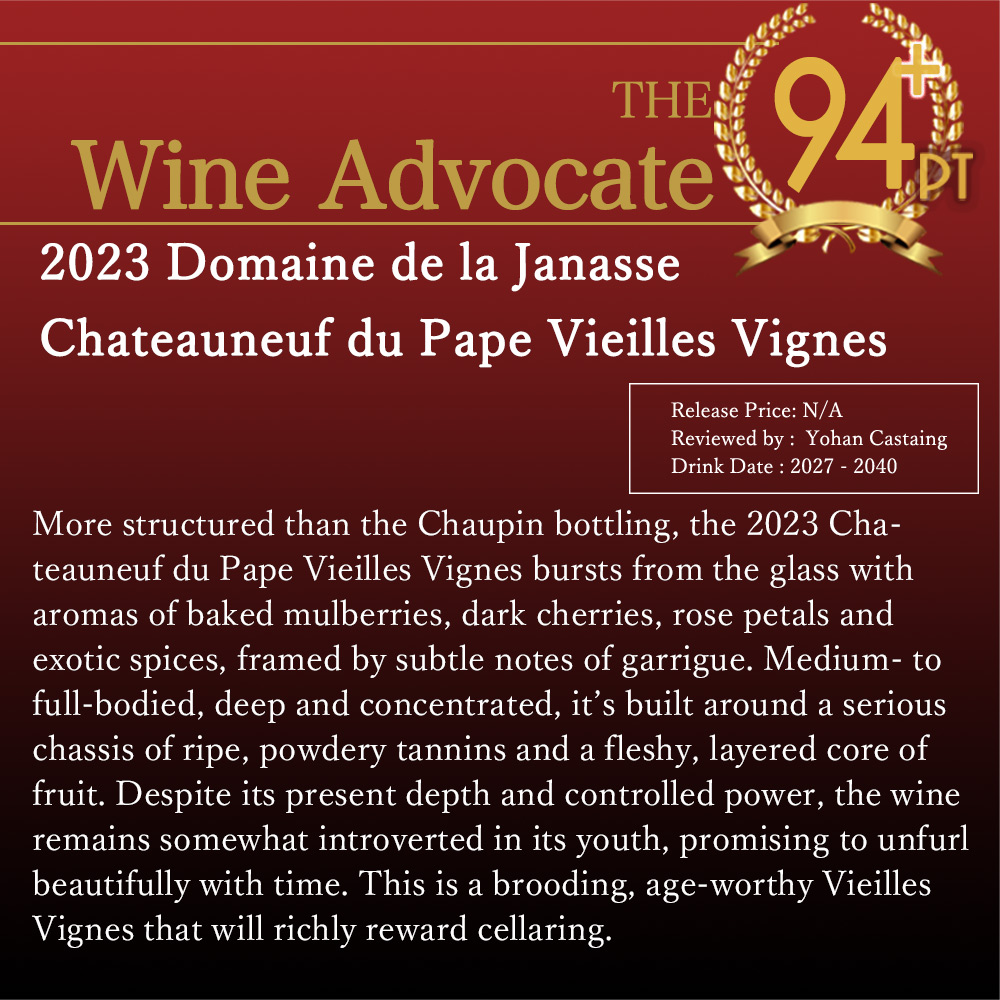 THE
Wine Advocate

94+
PT

2023 Domaine de la Janasse
Chateauneuf du Pape Vieilles Vignes

Release Price: N/A
Reviewed by : Yohan Castaing
Drink Date : 2027 - 2040

More structured than the Chaupin bottling, the 2023 Chateauneuf du Pape Vieilles Vignes bursts from the glass with aromas of baked mulberries, dark cherries, rose petals and exotic spices, framed by subtle notes of garrigue. Medium- to full-bodied, deep and concentrated, it's built around a serious chassis of ripe, powdery tannins and a fleshy, layered core of fruit. Despite its present depth and controlled power, the wine remains somewhat introverted in its youth, promising to unfurl beautifully with time. This is a brooding, age-worthy Vieilles Vignes that will richly reward cellaring.